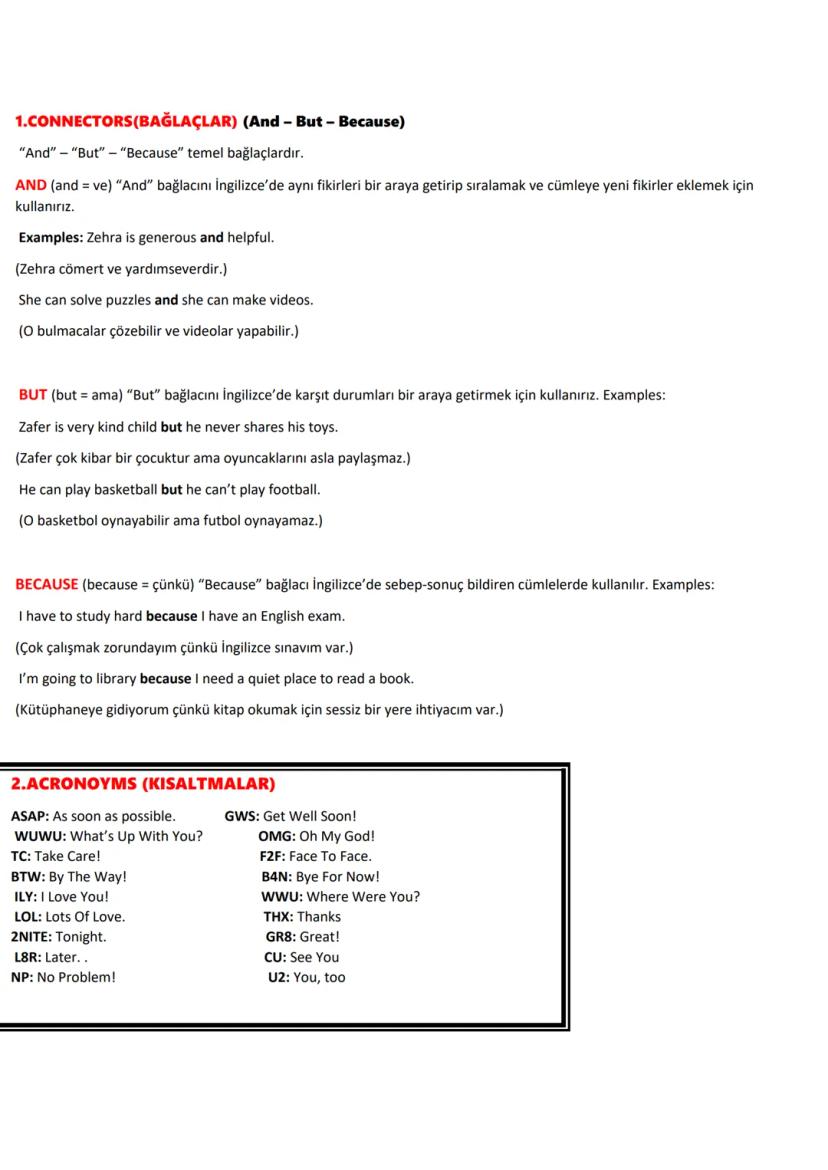 1.CONNECTORS(BAĞLAÇLAR) (And – But – Because)

"And" – "But" – "Because" temel bağlaçlardır.

AND (and = ve) "And" bağlacını İngilizce'de aynı fikirleri bir araya getirip sıralamak ve cümleye yeni fikirler eklemek için kullanırız.

Examples: Zehra is generous and helpful.

(Zehra cömert ve yardımseverdir.)

She can solve puzzles and she can make videos.

(O bulmacalar çözebilir ve videolar yapabilir.)

BUT (but = ama) "But" bağlacını İngilizce'de karşıt durumları bir araya getirmek için kullanırız. Examples:

Zafer is very kind child but he never shares his toys.

(Zafer çok kibar bir çocuktur ama oyuncaklarını asla paylaşmaz.)

He can play basketball but he can't play football.

(O basketbol oynayabilir ama futbol oynayamaz.)

BECAUSE (because = çünkü) "Because" bağlacı İngilizce'de sebep-sonuç bildiren cümlelerde kullanılır. Examples:

I have to study hard because I have an English exam.

(Çok çalışmak zorundayım çünkü İngilizce sınavım var.)

I'm going to library because I need a quiet place to read a book.

(Kütüphaneye gidiyorum çünkü kitap okumak için sessiz bir yere ihtiyacım var.)

2.ACRONOYMS (KISALTMALAR)

ASAP: As soon as possible.
WUWU: What's Up With You?
TC: Take Care!
BTW: By The Way!
ILY: I Love You!
LOL: Lots Of Love.
2NITE: Tonight.
L8R: Later. .
NP: No Problem!

GWS: Get Well Soon!
OMG: Oh My God!
F2F: Face To Face.
B4N: Bye For Now!
WWU: Where Were You?
THX: Thanks
GR8: Great!
CU: See You
U2: You, too